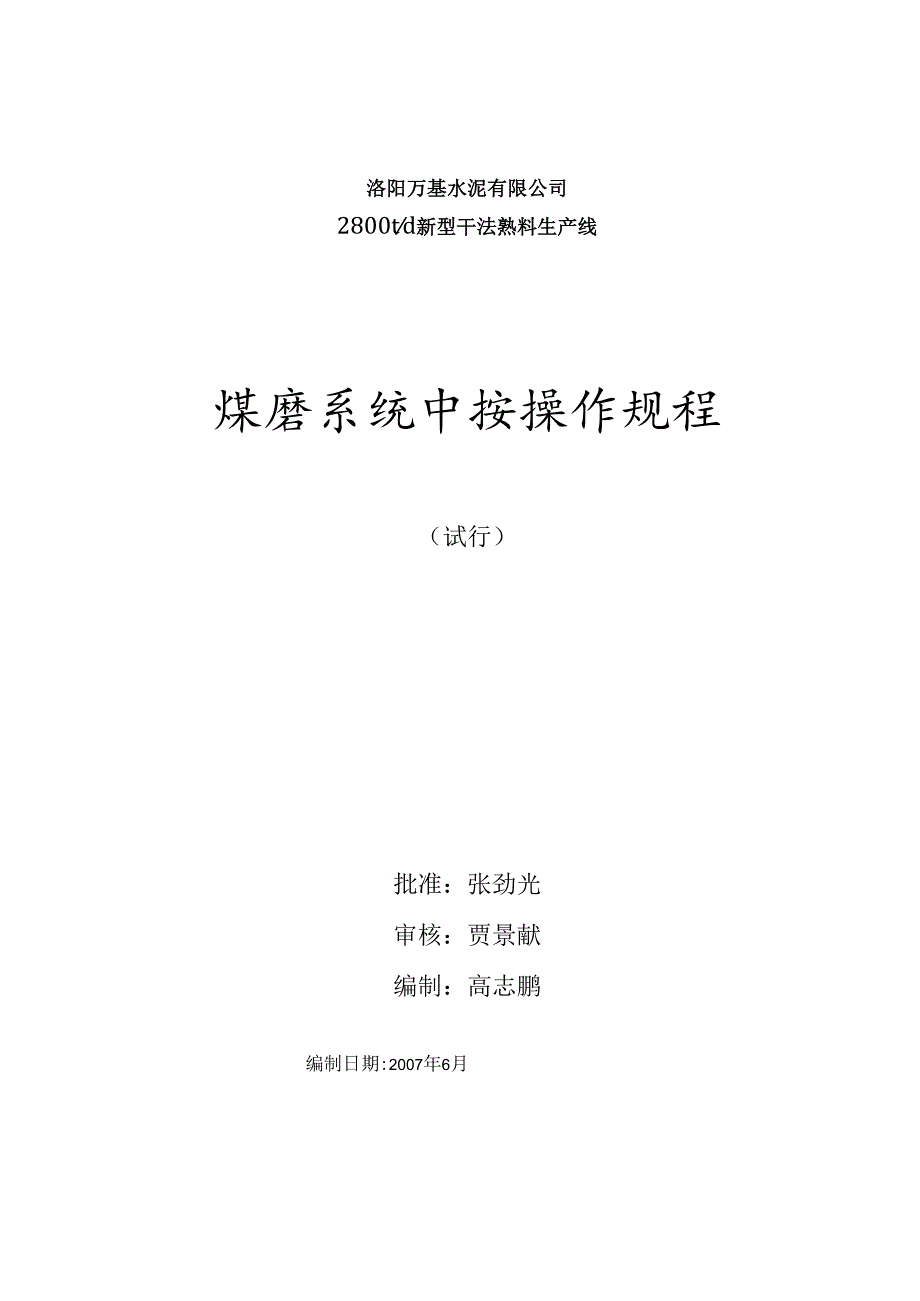 洛阳万基水泥有限公司

2800t/d新型干法熟料生产线

煤磨系统中按操作规程

（试行）

批准：张劲光

审核：贾景献

编制：高志鹏

编制日期:2007年6月